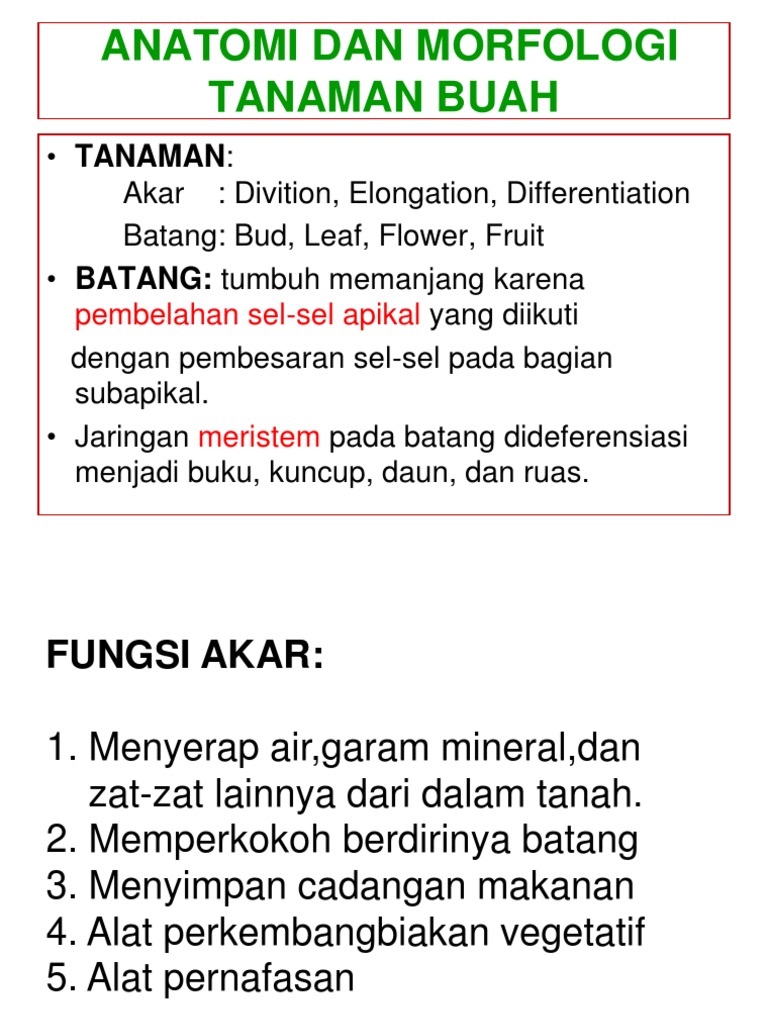 ANATOMI DAN MORFOLOGI TANAMAN BUAH

• TANAMAN:
Akar : Divition, Elongation, Differentiation
Batang: Bud, Leaf, Flower, Fruit
• BATANG: tumbuh memanjang karena pembelahan sel-sel apikal yang diikuti dengan pembesaran sel-sel pada bagian subapikal.
• Jaringan meristem pada batang dideferensiasi menjadi buku, kuncup, daun, dan ruas.

FUNGSI AKAR:

1. Menyerap air,garam mineral,dan zat-zat lainnya dari dalam tanah.
2. Memperkokoh berdirinya batang
3. Menyimpan cadangan makanan
4. Alat perkembangbiakan vegetatif
5. Alat pernafasan